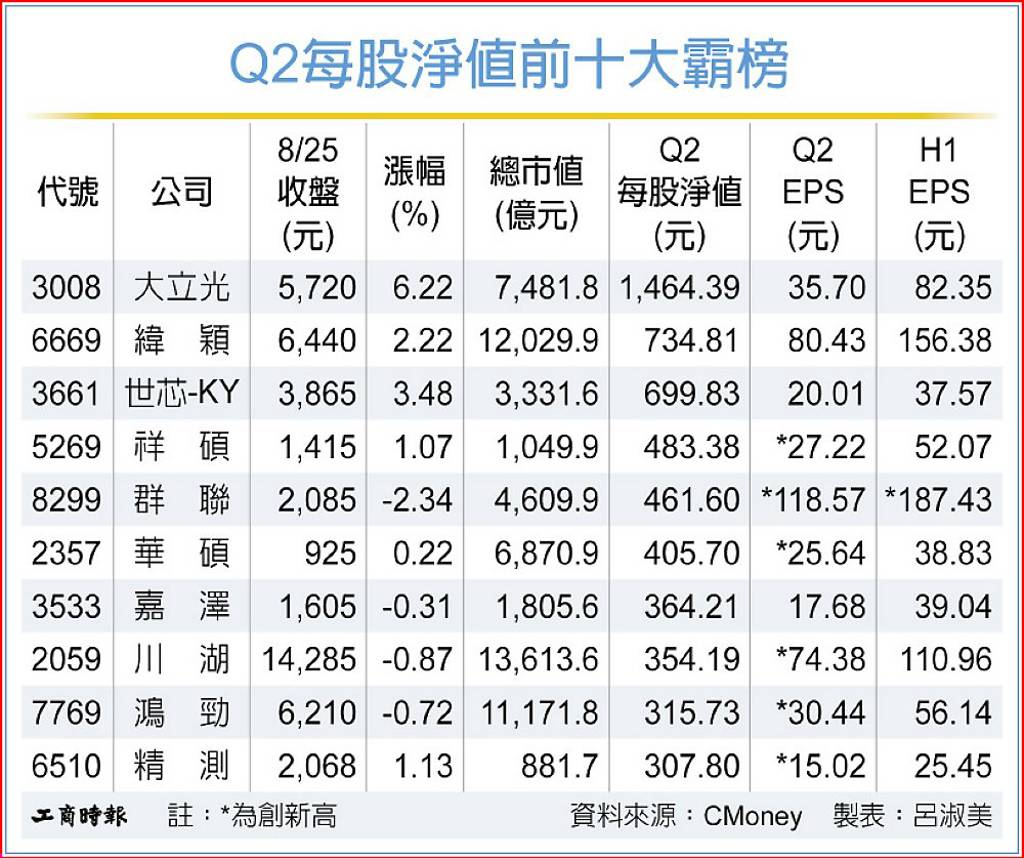 Q2每股淨值前十大霸榜

| 代號 | 公司 | 8/25 收盤 (元) | 漲幅 (%) | 總市值 (億元) | Q2 每股淨值 (元) | Q2 EPS (元) | H1 EPS (元) |
|---|---|---|---|---|---|---|---|
| 3008 | 大立光 | 5,720 | 6.22 | 7,481.8 | 1,464.39 | 35.70 | 82.35 |
| 6669 | 緯穎 | 6,440 | 2.22 | 12,029.9 | 734.81 | 80.43 | 156.38 |
| 3661 | 世芯-KY | 3,865 | 3.48 | 3,331.6 | 699.83 | 20.01 | 37.57 |
| 5269 | 祥碩 | 1,415 | 1.07 | 1,049.9 | 483.38 | *27.22 | 52.07 |
| 8299 | 群聯 | 2,085 | -2.34 | 4,609.9 | 461.60 | *118.57 | *187.43 |
| 2357 | 華碩 | 925 | 0.22 | 6,870.9 | 405.70 | *25.64 | 38.83 |
| 3533 | 嘉澤 | 1,605 | -0.31 | 1,805.6 | 364.21 | 17.68 | 39.04 |
| 2059 | 川湖 | 14,285 | -0.87 | 13,613.6 | 354.19 | *74.38 | 110.96 |
| 7769 | 鴻勁 | 6,210 | -0.72 | 11,171.8 | 315.73 | *30.44 | 56.14 |
| 6510 | 精測 | 2,068 | 1.13 | 881.7 | 307.80 | *15.02 | 25.45 |

工商時報 註：*為創新高 資料來源：CMoney 製表：呂淑美